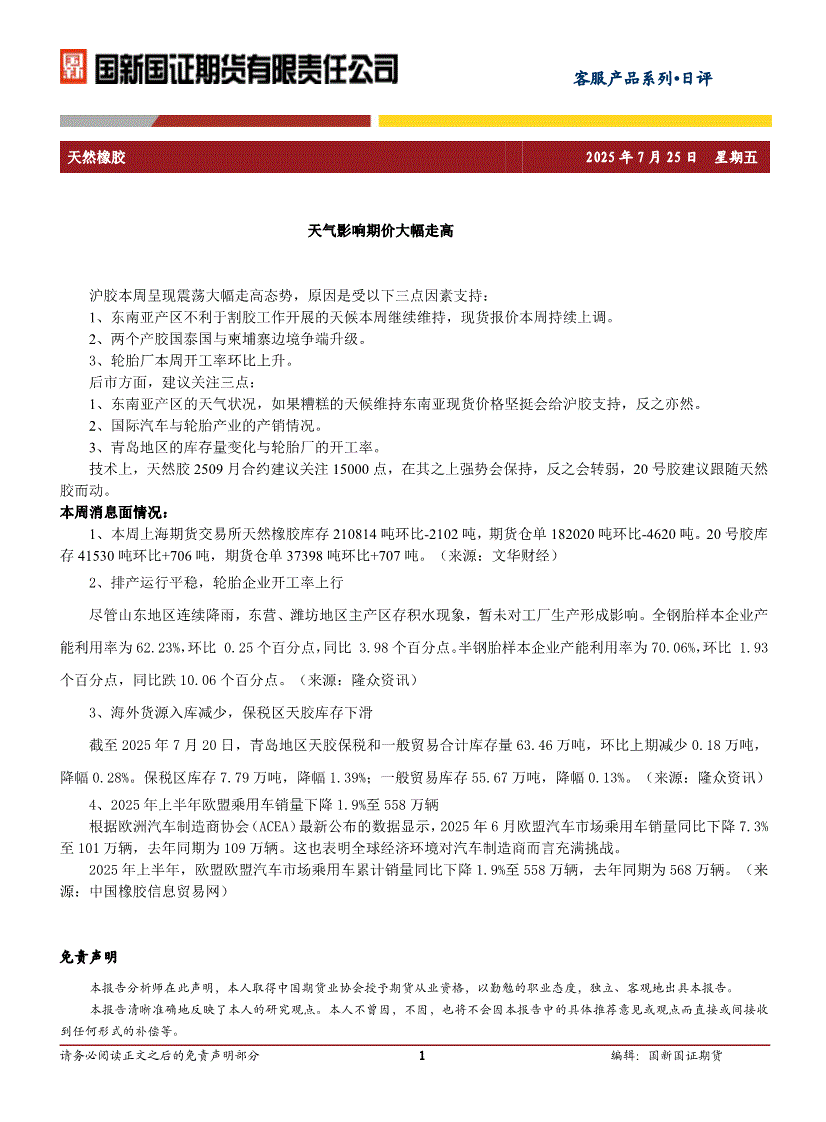 国新国证期货有限责任公司

客服产品系列•日评

天然橡胶

2025 年 7 月 25 日 星期五

天气影响期价大幅走高

沪胶本周呈现震荡大幅走高态势，原因是受以下三点因素支持：
1、东南亚产区不利于割胶工作开展的天候本周继续维持，现货报价本周持续上调。
2、两个产胶国泰国与柬埔寨边境争端升级。
3、轮胎厂本周开工率环比上升。
后市方面，建议关注三点：
1、东南亚产区的天气状况，如果糟糕的天候维持东南亚现货价格坚挺会给沪胶支持，反之亦然。
2、国际汽车与轮胎产业的产销情况。
3、青岛地区的库存量变化与轮胎厂的开工率。
技术上，天然胶 2509 月合约建议关注 15000 点，在其之上强势会保持，反之会转弱，20 号胶建议跟随天然胶而动。

本周消息面情况：

1、本周上海期货交易所天然橡胶库存 210814 吨环比-2102 吨，期货仓单 182020 吨环比-4620 吨。20 号胶库存 41530 吨环比+706 吨，期货仓单 37398 吨环比+707 吨。（来源：文华财经）

2、排产运行平稳，轮胎企业开工率上行

尽管山东地区连续降雨，东营、潍坊地区主产区存积水现象，暂未对工厂生产形成影响。全钢胎样本企业产能利用率为 62.23%,环比 0.25 个百分点，同比 3.98 个百分点。半钢胎样本企业产能利用率为 70.06%,环比 1.93 个百分点，同比跌 10.06 个百分点。（来源：隆众资讯）

3、海外货源入库减少，保税区天胶库存下滑

截至 2025 年 7 月 20 日，青岛地区天胶保税和一般贸易合计库存量 63.46 万吨，环比上期减少 0.18 万吨，降幅 0.28%。保税区库存 7.79 万吨，降幅 1.39%；一般贸易库存 55.67 万吨，降幅 0.13%。（来源：隆众资讯）

4、2025 年上半年欧盟乘用车销量下降 1.9%至 558 万辆

根据欧洲汽车制造商协会（ACEA）最新公布的数据显示，2025 年 6 月欧盟汽车市场乘用车销量同比下降 7.3%至 101 万辆，去年同期为 109 万辆。这也表明全球经济环境对汽车制造商而言充满挑战。

2025 年上半年，欧盟欧盟汽车市场乘用车累计销量同比下降 1.9%至 558 万辆，去年同期为 568 万辆。（来源：中国橡胶信息贸易网）

免责声明

本报告分析师在此声明，本人取得中国期货业协会授予期货从业资格，以勤勉的职业态度，独立、客观地出具本报告。
本报告清晰准确地反映了本人的研究观点。本人不曾因，不因，也将不会因本报告中的具体推荐意见或观点而直接或间接收到任何形式的补偿等。

请务必阅读正文之后的免责声明部分

1

编辑：国新国证期货